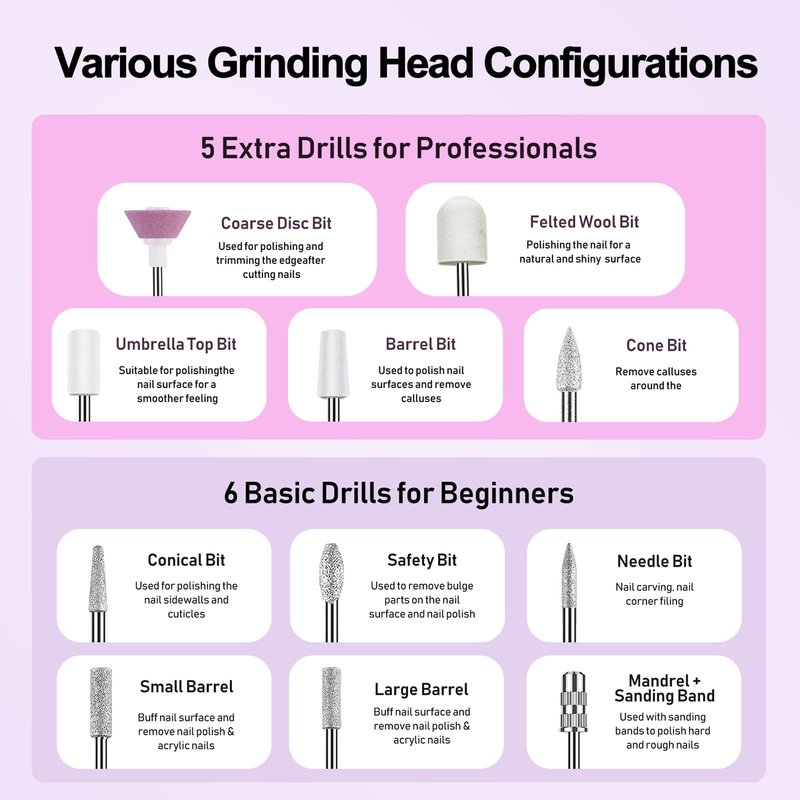 Various Grinding Head Configurations

5 Extra Drills for Professionals

Coarse Disc Bit
Used for polishing and trimming the edgeafter cutting nails

Felted Wool Bit
Polishing the nail for a natural and shiny surface

Umbrella Top Bit
Suitable for polishingthe nail surface for a smoother feeling

Barrel Bit
Used to polish nail surfaces and remove calluses

Cone Bit
Remove calluses around the

6 Basic Drills for Beginners

Conical Bit
Used for polishing the nail sidewalls and cuticles

Safety Bit
Used to remove bulge parts on the nail surface and nail polish

Needle Bit
Nail carving, nail corner filing

Small Barrel
Buff nail surface and remove nail polish & acrylic nails

Large Barrel
Buff nail surface and remove nail polish & acrylic nails

Mandrel + Sanding Band
Used with sanding bands to polish hard and rough nails